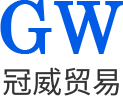 GW
冠威贸易